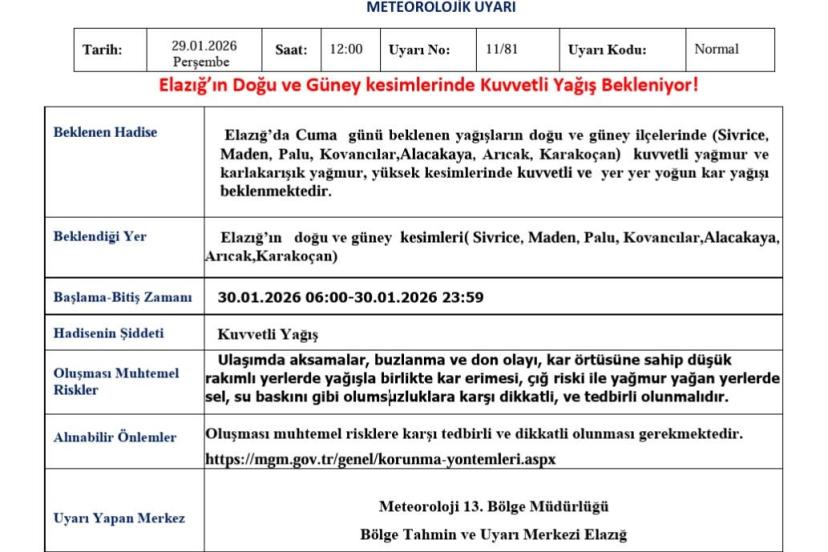 METEOROLOJİK UYARI

| Tarih: | 29.01.2026 Perşembe | Saat: | 12:00 | Uyarı No: | 11/81 | Uyarı Kodu: | Normal |
|---|---|---|---|---|---|---|---|

Elazığ'ın Doğu ve Güney kesimlerinde Kuvvetli Yağış Bekleniyor!

| | |
|---|---|
| Beklenen Hadise | Elazığ'da Cuma günü beklenen yağışların doğu ve güney ilçelerinde (Sivrice, Maden, Palu, Kovancılar,Alacakaya, Arıcak, Karakoçan) kuvvetli yağmur ve karlakarışık yağmur, yüksek kesimlerinde kuvvetli ve yer yer yoğun kar yağışı beklenmektedir. |
| Beklendiği Yer | Elazığ'ın doğu ve güney kesimleri( Sivrice, Maden, Palu, Kovancılar,Alacakaya, Arıcak,Karakoçan) |
| Başlama-Bitiş Zamanı | 30.01.2026 06:00-30.01.2026 23:59 |
| Hadisenin Şiddeti | Kuvvetli Yağış |
| Oluşması Muhtemel Riskler | Ulaşımda aksamalar, buzlanma ve don olayı, kar örtüsüne sahip düşük rakımlı yerlerde yağışla birlikte kar erimesi, çığ riski ile yağmur yağan yerlerde sel, su baskını gibi olumsuzluklara karşı dikkatli, ve tedbirli olunmalıdır. |
| Alınabilir Önlemler | Oluşması muhtemel risklere karşı tedbirli ve dikkatli olunması gerekmektedir. https://mgm.gov.tr/genel/korunma-yontemleri.aspx |
| Uyarı Yapan Merkez | Meteoroloji 13. Bölge Müdürlüğü Bölge Tahmin ve Uyarı Merkezi Elazığ |